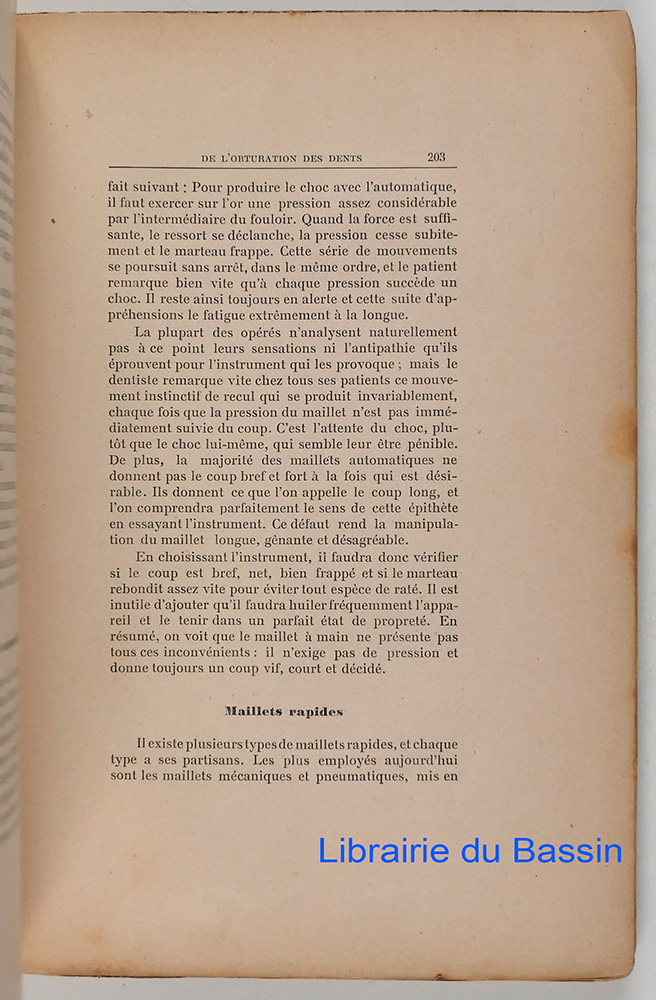 DE L'OBTURATION DES DENTS 203

fait suivant : Pour produire le choc avec l'automatique, il faut exercer sur l'or une pression assez considérable par l'intermédiaire du fouloir. Quand la force est suffisante, le ressort se déclanche, la pression cesse subitement et le marteau frappe. Cette série de mouvements se poursuit sans arrêt, dans le même ordre, et le patient remarque bien vite qu'à chaque pression succède un choc. Il reste ainsi toujours en alerte et cette suite d'appréhensions le fatigue extrêmement à la longue.

La plupart des opérés n'analysent naturellement pas à ce point leurs sensations ni l'antipathie qu'ils éprouvent pour l'instrument qui les provoque ; mais le dentiste remarque vite chez tous ses patients ce mouvement instinctif de recul qui se produit invariablement, chaque fois que la pression du maillet n'est pas immédiatement suivie du coup. C'est l'attente du choc, plutôt que le choc lui-même, qui semble leur être pénible. De plus, la majorité des maillets automatiques ne donnent pas le coup bref et fort à la fois qui est désirable. Ils donnent ce que l'on appelle le coup long, et l'on comprendra parfaitement le sens de cette épithète en essayant l'instrument. Ce défaut rend la manipulation du maillet longue, gênante et désagréable.

En choisissant l'instrument, il faudra donc vérifier si le coup est bref, net, bien frappé et si le marteau rebondit assez vite pour éviter tout espèce de raté. Il est inutile d'ajouter qu'il faudra huiler fréquemment l'appareil et le tenir dans un parfait état de propreté. En résumé, on voit que le maillet à main ne présente pas tous ces inconvénients : il n'exige pas de pression et donne toujours un coup vif, court et décidé.

Maillets rapides

Il existe plusieurs types de maillets rapides, et chaque type a ses partisans. Les plus employés aujourd'hui sont les maillets mécaniques et pneumatiques, mis en

Librairie du Bassin